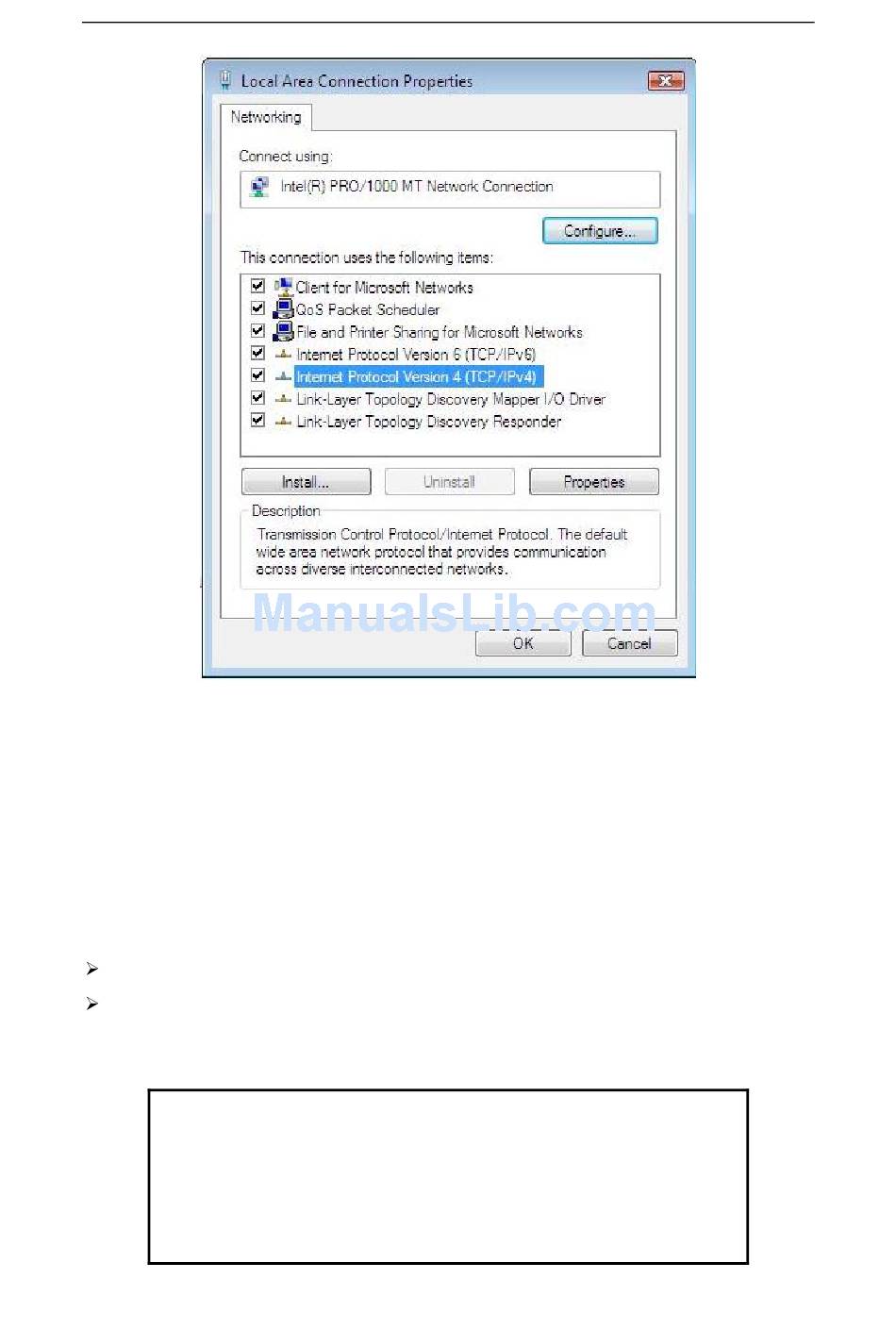 Local Area Connection Properties

Networking

Connect using:

Intel(R) PRO/1000 MT Network Connection

Configure...

This connection uses the following items:

☑ Client for Microsoft Networks
☑ QoS Packet Scheduler
☑ File and Printer Sharing for Microsoft Networks
☑ Internet Protocol Version 6 (TCP/IPv6)
☑ Internet Protocol Version 4 (TCP/IPv4)
☑ Link-Layer Topology Discovery Mapper I/O Driver
☑ Link-Layer Topology Discovery Responder

Install... Uninstall Properties

Description

Transmission Control Protocol/Internet Protocol. The default wide area network protocol that provides communication across diverse interconnected networks.

OK Cancel

➢

➢

ManualsLib.com